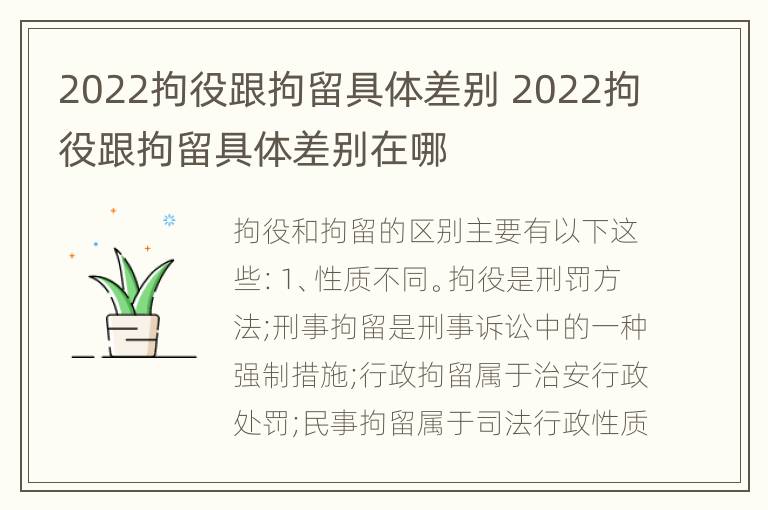 2022拘役跟拘留具体差别 2022拘役跟拘留具体差别在哪

拘役和拘留的区别主要有以下这些: 1、性质不同。拘役是刑罚方法;刑事拘留是刑事诉讼中的一种强制措施;行政拘留属于治安行政处罚;民事拘留属于司法行政性质